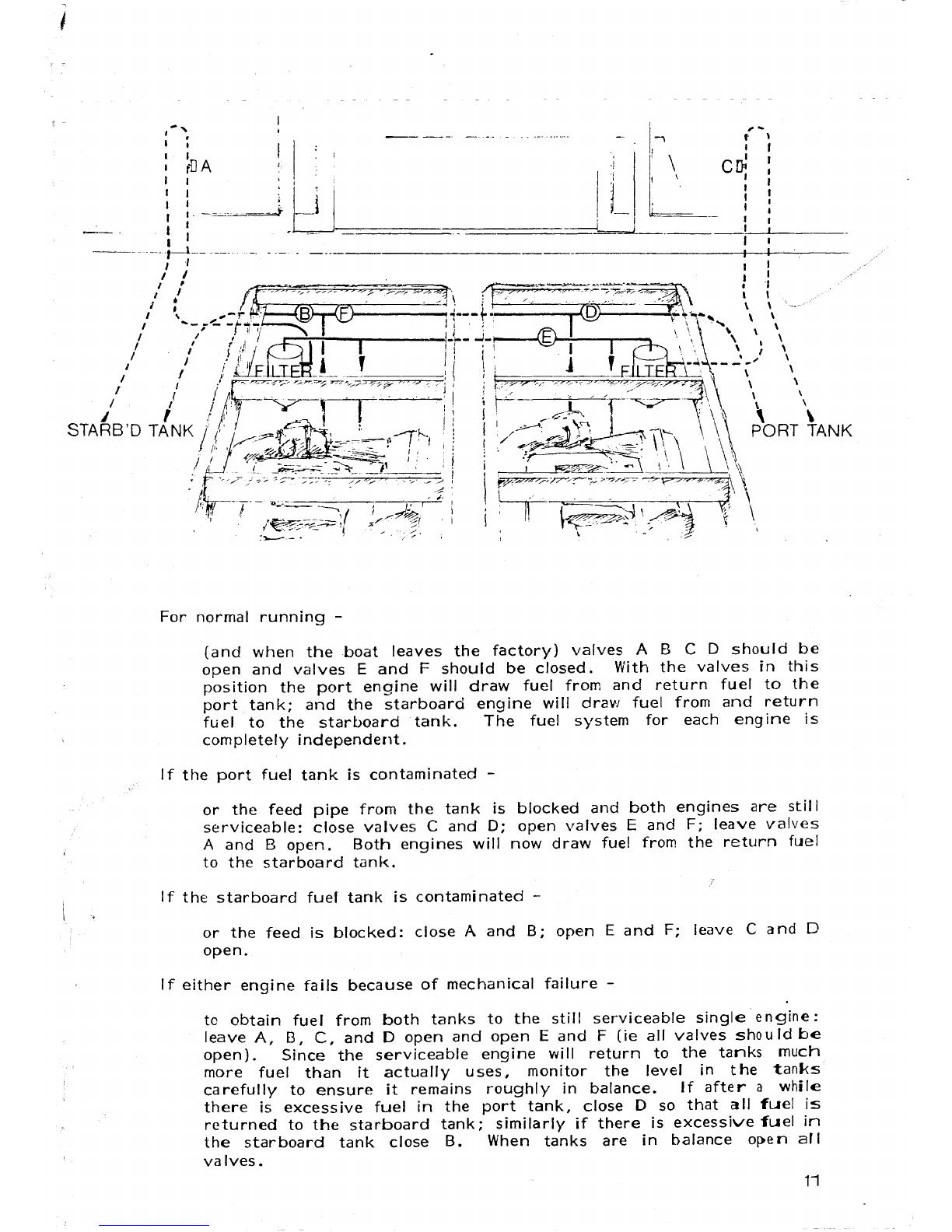 A

C

B

F

D

E

FILTER

FILTER

STARB'D TANK

PORT TANK

For normal running -

(and when the boat leaves the factory) valves A B C D should be open and valves E and F should be closed. With the valves in this position the port engine will draw fuel from and return fuel to the port tank; and the starboard engine will draw fuel from and return fuel to the starboard tank. The fuel system for each engine is completely independent.

If the port fuel tank is contaminated -

or the feed pipe from the tank is blocked and both engines are still serviceable: close valves C and D; open valves E and F; leave valves A and B open. Both engines will now draw fuel from the return fuel to the starboard tank.

If the starboard fuel tank is contaminated -

or the feed is blocked: close A and B; open E and F; leave C and D open.

If either engine fails because of mechanical failure -

to obtain fuel from both tanks to the still serviceable single engine: leave A, B, C, and D open and open E and F (ie all valves should be open). Since the serviceable engine will return to the tanks much more fuel than it actually uses, monitor the level in the tanks carefully to ensure it remains roughly in balance. If after a while there is excessive fuel in the port tank, close D so that all fuel is returned to the starboard tank; similarly if there is excessive fuel in the starboard tank close B. When tanks are in balance open all valves.

11